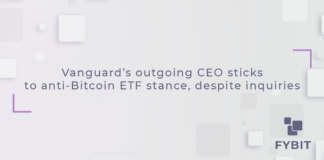 Vanguard's outgoing CEO sticks to anti-Bitcoin ETF stance, despite inquiries

FYBIT